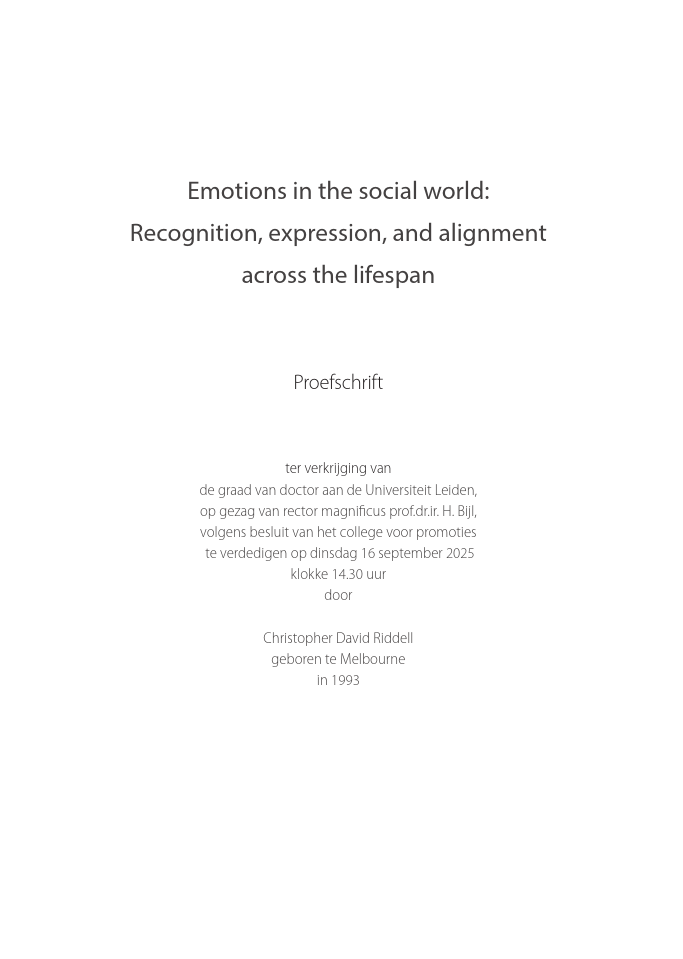 Emotions in the social world:
Recognition, expression, and alignment
across the lifespan

Proefschrift

ter verkrijging van
de graad van doctor aan de Universiteit Leiden,
op gezag van rector magnificus prof.dr.ir. H. Bijl,
volgens besluit van het college voor promoties
te verdedigen op dinsdag 16 september 2025
klokke 14.30 uur
door

Christopher David Riddell
geboren te Melbourne
in 1993